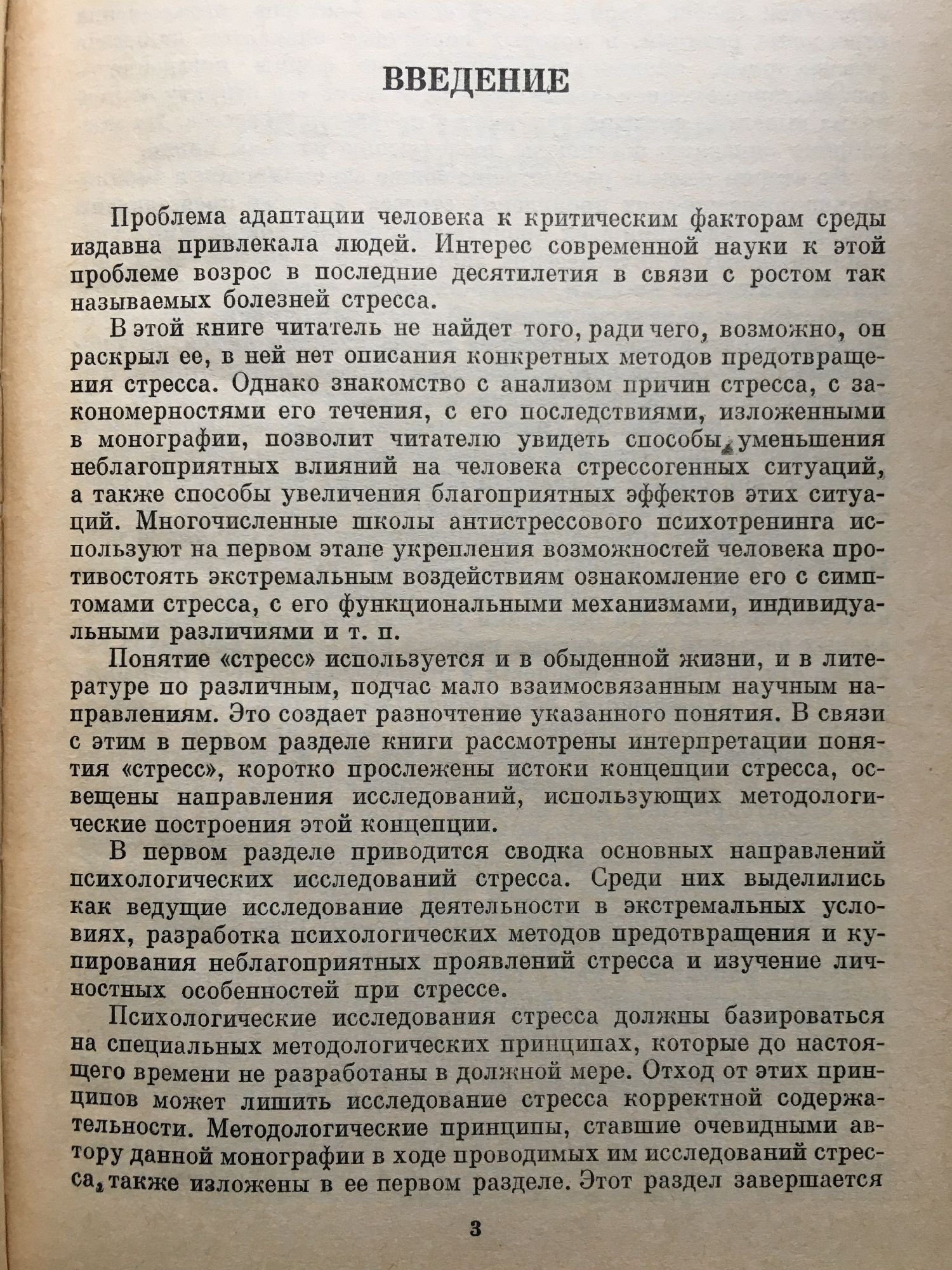 ВВЕДЕНИЕ

Проблема адаптации человека к критическим факторам среды издавна привлекала людей. Интерес современной науки к этой проблеме возрос в последние десятилетия в связи с ростом так называемых болезней стресса.

В этой книге читатель не найдет того, ради чего, возможно, он раскрыл ее, в ней нет описания конкретных методов предотвращения стресса. Однако знакомство с анализом причин стресса, с закономерностями его течения, с его последствиями, изложенными в монографии, позволит читателю увидеть способы уменьшения неблагоприятных влияний на человека стрессогенных ситуаций, а также способы увеличения благоприятных эффектов этих ситуаций. Многочисленные школы антистрессового психотренинга используют на первом этапе укрепления возможностей человека противостоять экстремальным воздействиям ознакомление его с симптомами стресса, с его функциональными механизмами, индивидуальными различиями и т. п.

Понятие «стресс» используется и в обыденной жизни, и в литературе по различным, подчас мало взаимосвязанным научным направлениям. Это создает разночтение указанного понятия. В связи с этим в первом разделе книги рассмотрены интерпретации понятия «стресс», коротко прослежены истоки концепции стресса, освещены направления исследований, использующих методологические построения этой концепции.

В первом разделе приводится сводка основных направлений психологических исследований стресса. Среди них выделились как ведущие исследование деятельности в экстремальных условиях, разработка психологических методов предотвращения и купирования неблагоприятных проявлений стресса и изучение личностных особенностей при стрессе.

Психологические исследования стресса должны базироваться на специальных методологических принципах, которые до настоящего времени не разработаны в должной мере. Отход от этих принципов может лишить исследование стресса корректной содержательности. Методологические принципы, ставшие очевидными автору данной монографии в ходе проводимых им исследований стресса, также изложены в ее первом разделе. Этот раздел завершается

3